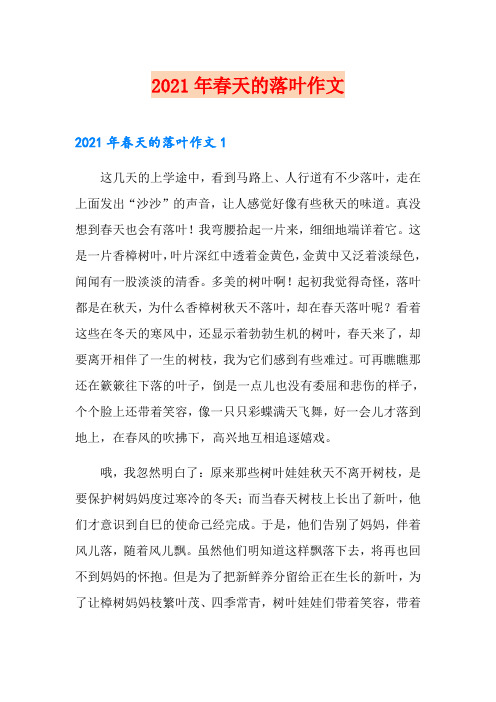 2021年春天的落叶作文

2021年春天的落叶作文1

这几天的上学途中，看到马路上、人行道有不少落叶，走在上面发出“沙沙”的声音，让人感觉好像有些秋天的味道。真没想到春天也会有落叶！我弯腰拾起一片来，细细地端详着它。这是一片香樟树叶，叶片深红中透着金黄色，金黄中又泛着淡绿色，闻闻有一股淡淡的清香。多美的树叶啊！起初我觉得奇怪，落叶都是在秋天，为什么香樟树秋天不落叶，却在春天落叶呢？看着这些在冬天的寒风中，还显示着勃勃生机的树叶，春天来了，却要离开相伴了一生的树枝，我为它们感到有些难过。可再瞧瞧那还在簌簌往下落的叶子，倒是一点儿也没有委屈和悲伤的样子，个个脸上还带着笑容，像一只只彩蝶满天飞舞，好一会儿才落到地上，在春风的吹拂下，高兴地互相追逐嬉戏。

哦，我忽然明白了：原来那些树叶娃娃秋天不离开树枝，是要保护树妈妈度过寒冷的冬天；而当春天树枝上长出了新叶，他们才意识到自已的使命已经完成。于是，他们告别了妈妈，伴着风儿落，随着风儿飘。虽然他们明知道这样飘落下去，将再也回不到妈妈的怀抱。但是为了把新鲜养分留给正在生长的新叶，为了让樟树妈妈枝繁叶茂、四季常青，树叶娃娃们带着笑容，带着